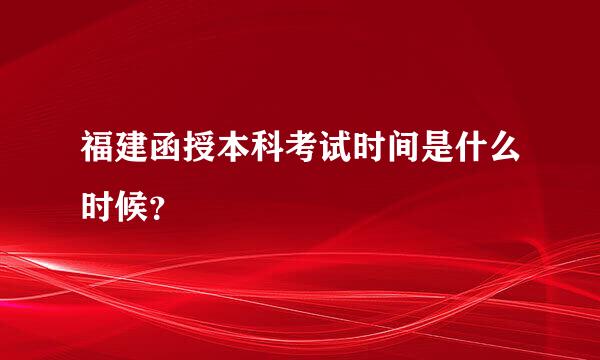 福建函授本科考试时间是什么时候？